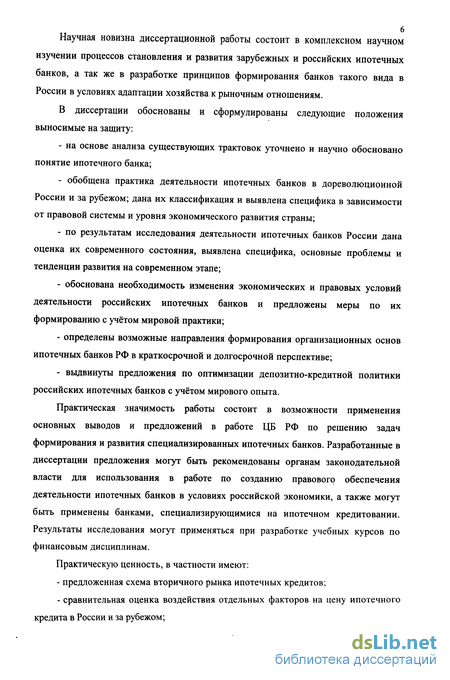 6

Научная новизна диссертационной работы состоит в комплексном научном изучении процессов становления и развития зарубежных и российских ипотечных банков, а так же в разработке принципов формирования банков такого вида в России в условиях адаптации хозяйства к рыночным отношениям.

В диссертации обоснованы и сформулированы следующие положения выносимые на защиту:

- на основе анализа существующих трактовок уточнено и научно обосновано понятие ипотечного банка;

- обобщена практика деятельности ипотечных банков в дореволюционной России и за рубежом; дана их классификация и выявлена специфика в зависимости от правовой системы и уровня экономического развития страны;

- по результатам исследования деятельности ипотечных банков России дана оценка их современного состояния, выявлена специфика, основные проблемы и тенденции развития на современном этапе;

- обоснована необходимость изменения экономических и правовых условий деятельности российских ипотечных банков и предложены меры по их формированию с учётом мировой практики;

- определены возможные направления формирования организационных основ ипотечных банков РФ в краткосрочной и долгосрочной перспективе;

- выдвинуты предложения по оптимизации депозитно-кредитной политики российских ипотечных банков с учётом мирового опыта.

Практическая значимость работы состоит в возможности применения основных выводов и предложений в работе ЦБ РФ по решению задач формирования и развития специализированных ипотечных банков. Разработанные в диссертации предложения могут быть рекомендованы органам законодательной власти для использования в работе по созданию правового обеспечения деятельности ипотечных банков в условиях российской экономики, а также могут быть применены банками, специализирующимися на ипотечном кредитовании. Результаты исследования могут применяться при разработке учебных курсов по финансовым дисциплинам.

Практическую ценность, в частности имеют:

- предложенная схема вторичного рынка ипотечных кредитов;

- сравнительная оценка воздействия отдельных факторов на цену ипотечного кредита в России и за рубежом;

dsLib.net
библиотека диссертаций